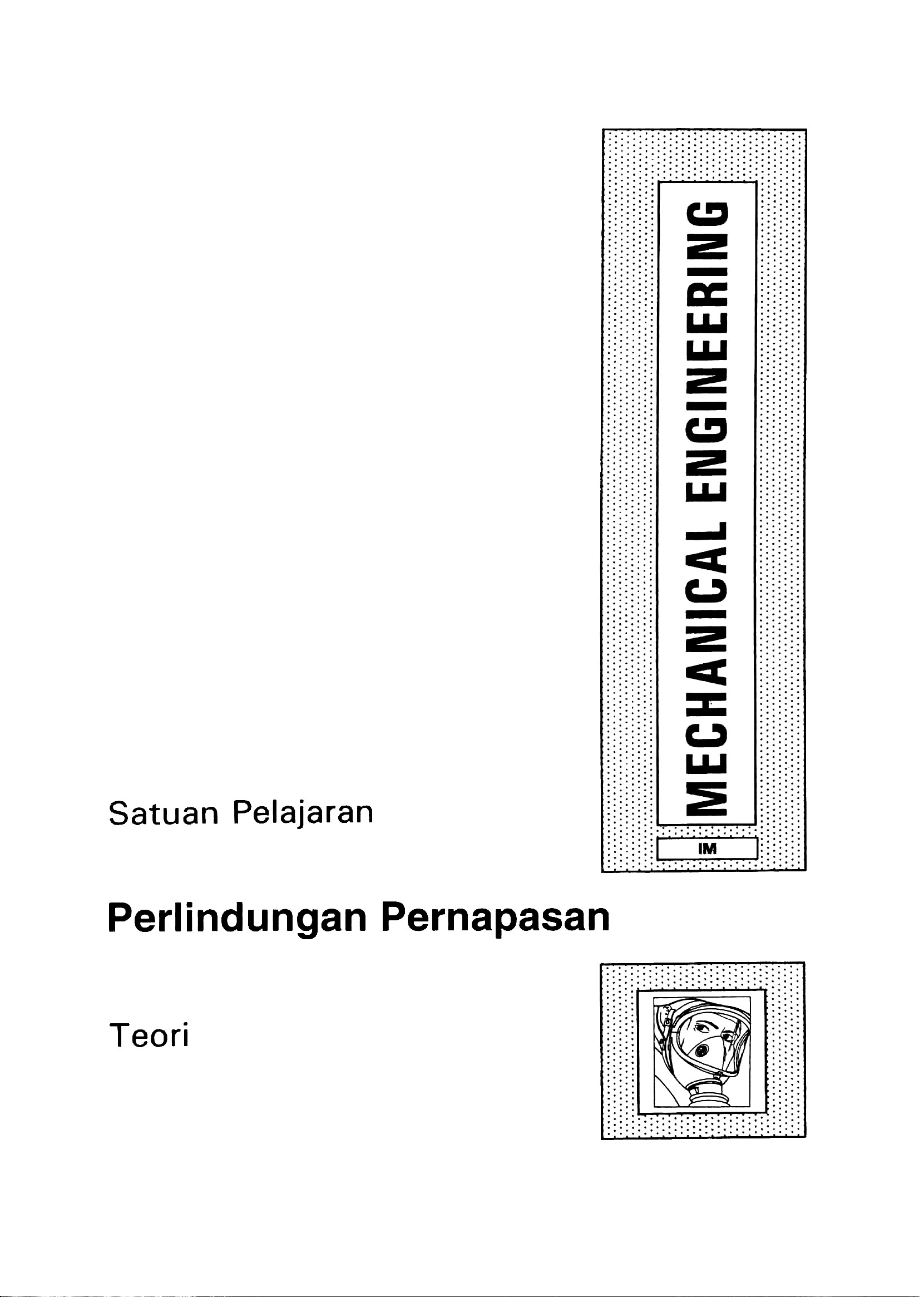 MECHANICAL ENGINEERING

IM

Satuan Pelajaran

Perlindungan Pernapasan

Teori